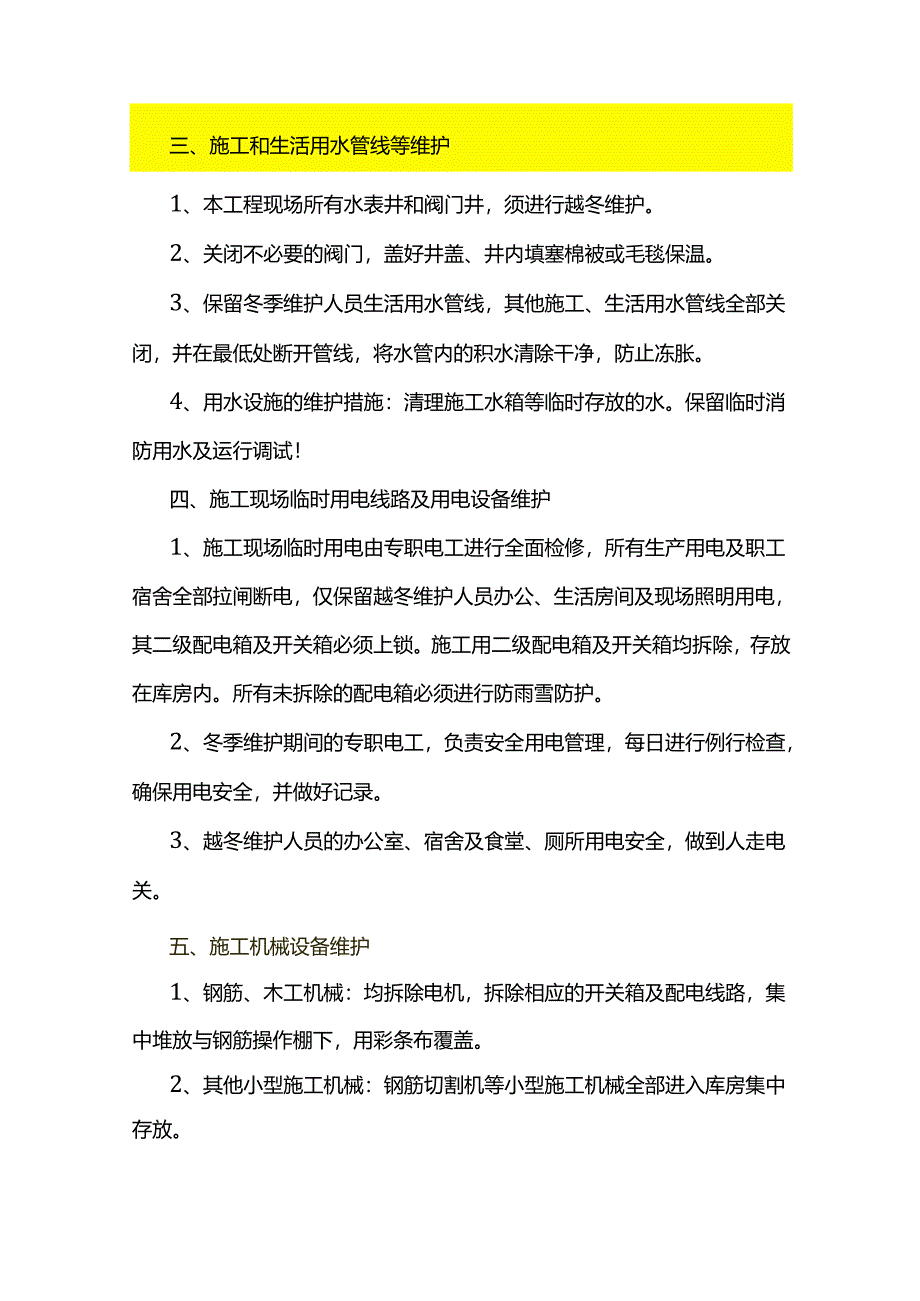 三、施工和生活用水管线等维护

1、本工程现场所有水表井和阀门井，须进行越冬维护。

2、关闭不必要的阀门，盖好井盖、井内填塞棉被或毛毯保温。

3、保留冬季维护人员生活用水管线，其他施工、生活用水管线全部关闭，并在最低处断开管线，将水管内的积水清除干净，防止冻胀。

4、用水设施的维护措施：清理施工水箱等临时存放的水。保留临时消防用水及运行调试！

四、施工现场临时用电线路及用电设备维护

1、施工现场临时用电由专职电工进行全面检修，所有生产用电及职工宿舍全部拉闸断电，仅保留越冬维护人员办公、生活房间及现场照明用电，其二级配电箱及开关箱必须上锁。施工用二级配电箱及开关箱均拆除，存放在库房内。所有未拆除的配电箱必须进行防雨雪防护。

2、冬季维护期间的专职电工，负责安全用电管理，每日进行例行检查，确保用电安全，并做好记录。

3、越冬维护人员的办公室、宿舍及食堂、厕所用电安全，做到人走电关。

五、施工机械设备维护

1、钢筋、木工机械：均拆除电机，拆除相应的开关箱及配电线路，集中堆放与钢筋操作棚下，用彩条布覆盖。

2、其他小型施工机械：钢筋切割机等小型施工机械全部进入库房集中存放。